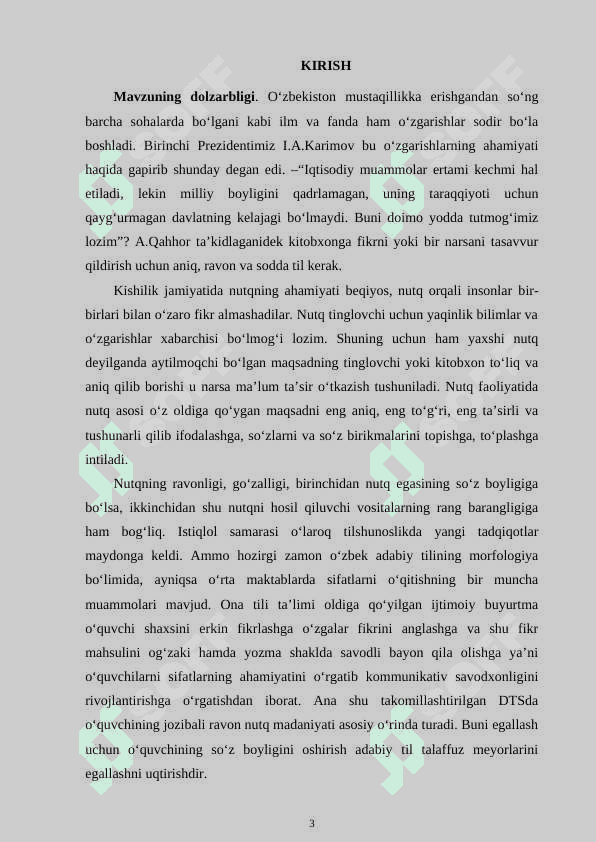 KIRISH

**Mavzuning dolzarbligi**. O‘zbekiston mustaqillikka erishgandan so‘ng barcha sohalarda bo‘lgani kabi ilm va fanda ham o‘zgarishlar sodir bo‘la boshladi. Birinchi Prezidentimiz I.A.Karimov bu o‘zgarishlarning ahamiyati haqida gapirib shunday degan edi. –“Iqtisodiy muammolar ertami kechmi hal etiladi, lekin milliy boyligini qadrlamagan, uning taraqqiyoti uchun qayg‘urmagan davlatning kelajagi bo‘lmaydi. Buni doimo yodda tutmog‘imiz lozim”? A.Qahhor ta’kidlaganidek kitobxonga fikrni yoki bir narsani tasavvur qildirish uchun aniq, ravon va sodda til kerak.

Kishilik jamiyatida nutqning ahamiyati beqiyos, nutq orqali insonlar bir-birlari bilan o‘zaro fikr almashadilar. Nutq tinglovchi uchun yaqinlik bilimlar va o‘zgarishlar xabarchisi bo‘lmog‘i lozim. Shuning uchun ham yaxshi nutq deyilganda aytilmoqchi bo‘lgan maqsadning tinglovchi yoki kitobxon to‘liq va aniq qilib borishi u narsa ma’lum ta’sir o‘tkazish tushuniladi. Nutq faoliyatida nutq asosi o‘z oldiga qo‘ygan maqsadni eng aniq, eng to‘g‘ri, eng ta’sirli va tushunarli qilib ifodalashga, so‘zlarni va so‘z birikmalarini topishga, to‘plashga intiladi.

Nutqning ravonligi, go‘zalligi, birinchidan nutq egasining so‘z boyligiga bo‘lsa, ikkinchidan shu nutqni hosil qiluvchi vositalarning rang barangligiga ham bog‘liq. Istiqlol samarasi o‘laroq tilshunoslikda yangi tadqiqotlar maydonga keldi. Ammo hozirgi zamon o‘zbek adabiy tilining morfologiya bo‘limida, ayniqsa o‘rta maktablarda sifatlarni o‘qitishning bir muncha muammolari mavjud. Ona tili ta’limi oldiga qo‘yilgan ijtimoiy buyurtma o‘quvchi shaxsini erkin fikrlashga o‘zgalar fikrini anglashga va shu fikr mahsulini og‘zaki hamda yozma shaklda savodli bayon qila olishga ya’ni o‘quvchilarni sifatlarning ahamiyatini o‘rgatib kommunikativ savodxonligini rivojlantirishga o‘rgatishdan iborat. Ana shu takomillashtirilgan DTSda o‘quvchining jozibali ravon nutq madaniyati asosiy o‘rinda turadi. Buni egallash uchun o‘quvchining so‘z boyligini oshirish adabiy til talaffuz meyorlarini egallashni uqtirishdir.

3